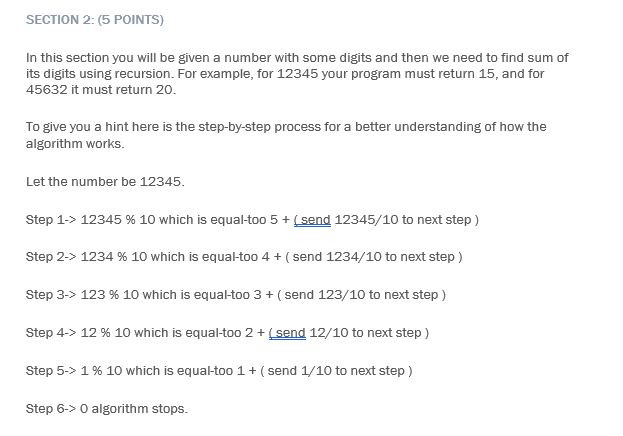 SECTION 2: (5 POINTS)

In this section you will be given a number with some digits and then we need to find sum of its digits using recursion. For example, for 12345 your program must return 15, and for 45632 it must return 20.

To give you a hint here is the step-by-step process for a better understanding of how the algorithm works.

Let the number be 12345.

Step 1-> 12345 % 10 which is equal-too 5 + ( send 12345/10 to next step )

Step 2-> 1234 % 10 which is equal-too 4 + ( send 1234/10 to next step )

Step 3-> 123 % 10 which is equal-too 3 + ( send 123/10 to next step )

Step 4-> 12 % 10 which is equal-too 2 + ( send 12/10 to next step )

Step 5-> 1 % 10 which is equal-too 1 + ( send 1/10 to next step )

Step 6-> 0 algorithm stops.